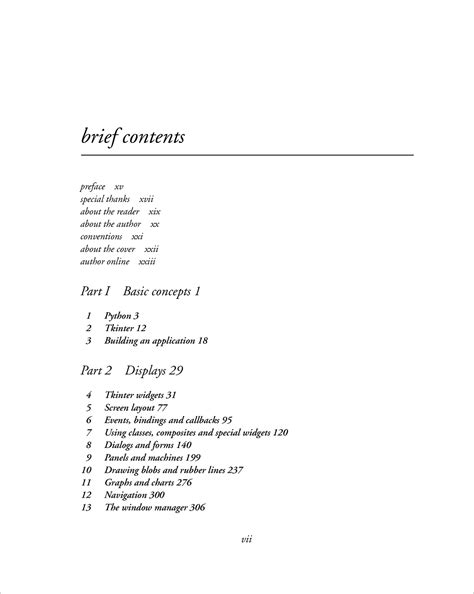 brief contents

preface xv
special thanks xvii
about the reader xix
about the author xx
conventions xxi
about the cover xxii
author online xxiii

Part I Basic concepts 1

1 Python 3
2 Tkinter 12
3 Building an application 18

Part 2 Displays 29

4 Tkinter widgets 31
5 Screen layout 77
6 Events, bindings and callbacks 95
7 Using classes, composites and special widgets 120
8 Dialogs and forms 140
9 Panels and machines 199
10 Drawing blobs and rubber lines 237
11 Graphs and charts 276
12 Navigation 300
13 The window manager 306

vii